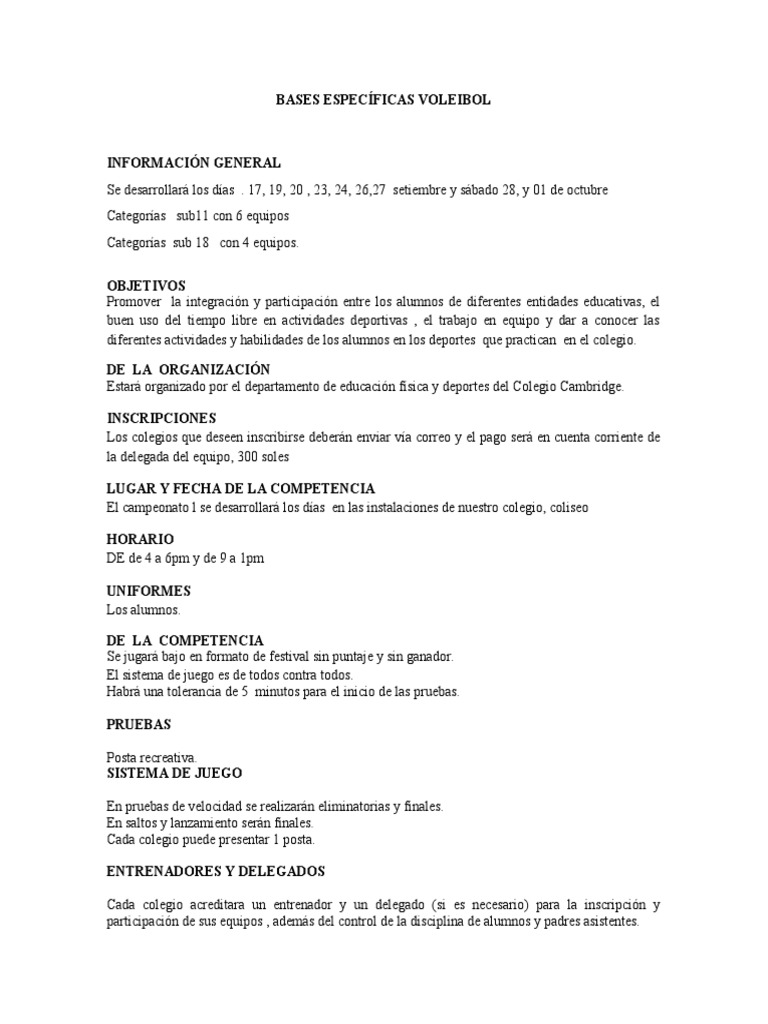 BASES ESPECÍFICAS VOLEIBOL

INFORMACIÓN GENERAL

Se desarrollará los días . 17, 19, 20 , 23, 24, 26,27 setiembre y sábado 28, y 01 de octubre

Categorías sub11 con 6 equipos

Categorías sub 18 con 4 equipos.

OBJETIVOS
Promover la integración y participación entre los alumnos de diferentes entidades educativas, el buen uso del tiempo libre en actividades deportivas , el trabajo en equipo y dar a conocer las diferentes actividades y habilidades de los alumnos en los deportes que practican en el colegio.

DE LA ORGANIZACIÓN
Estará organizado por el departamento de educación física y deportes del Colegio Cambridge.

INSCRIPCIONES
Los colegios que deseen inscribirse deberán enviar vía correo y el pago será en cuenta corriente de la delegada del equipo, 300 soles

LUGAR Y FECHA DE LA COMPETENCIA
El campeonato l se desarrollará los días en las instalaciones de nuestro colegio, coliseo

HORARIO
DE de 4 a 6pm y de 9 a 1pm

UNIFORMES
Los alumnos.

DE LA COMPETENCIA
Se jugará bajo en formato de festival sin puntaje y sin ganador.
El sistema de juego es de todos contra todos.
Habrá una tolerancia de 5 minutos para el inicio de las pruebas.

PRUEBAS

Posta recreativa.

SISTEMA DE JUEGO

En pruebas de velocidad se realizarán eliminatorias y finales.
En saltos y lanzamiento serán finales.
Cada colegio puede presentar 1 posta.

ENTRENADORES Y DELEGADOS

Cada colegio acreditara un entrenador y un delegado (si es necesario) para la inscripción y participación de sus equipos , además del control de la disciplina de alumnos y padres asistentes.